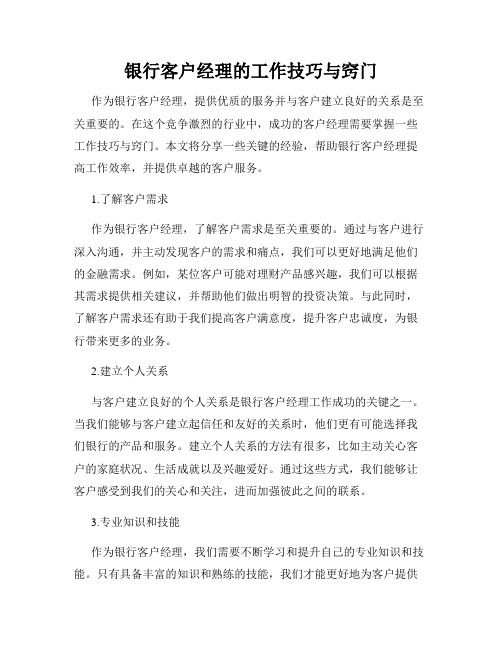 银行客户经理的工作技巧与窍门

作为银行客户经理，提供优质的服务并与客户建立良好的关系是至关重要的。在这个竞争激烈的行业中，成功的客户经理需要掌握一些工作技巧与窍门。本文将分享一些关键的经验，帮助银行客户经理提高工作效率，并提供卓越的客户服务。

1.了解客户需求

作为银行客户经理，了解客户需求是至关重要的。通过与客户进行深入沟通，并主动发现客户的需求和痛点，我们可以更好地满足他们的金融需求。例如，某位客户可能对理财产品感兴趣，我们可以根据其需求提供相关建议，并帮助他们做出明智的投资决策。与此同时，了解客户需求还有助于我们提高客户满意度，提升客户忠诚度，为银行带来更多的业务。

2.建立个人关系

与客户建立良好的个人关系是银行客户经理工作成功的关键之一。当我们能够与客户建立起信任和友好的关系时，他们更有可能选择我们银行的产品和服务。建立个人关系的方法有很多，比如主动关心客户的家庭状况、生活成就以及兴趣爱好。通过这些方式，我们能够让客户感受到我们的关心和关注，进而加强彼此之间的联系。

3.专业知识和技能

作为银行客户经理，我们需要不断学习和提升自己的专业知识和技能。只有具备丰富的知识和熟练的技能，我们才能更好地为客户提供